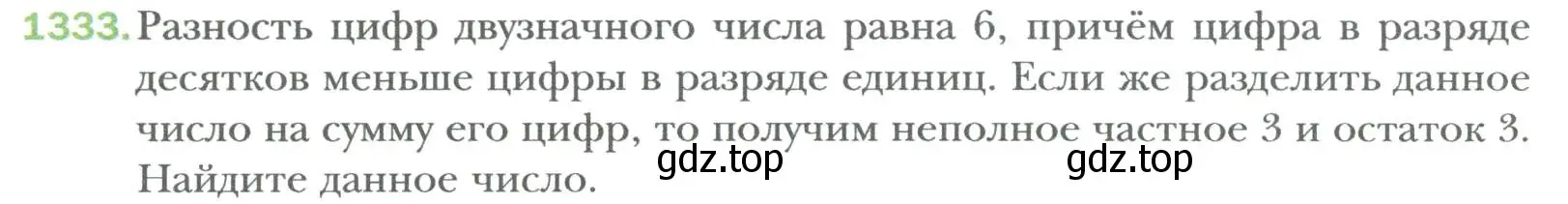 1333. Разность цифр двузначного числа равна 6, причём цифра в разряде десятков меньше цифры в разряде единиц. Если же разделить данное число на сумму его цифр, то получим неполное частное 3 и остаток 3. Найдите данное число.

gdz.top gdz.top